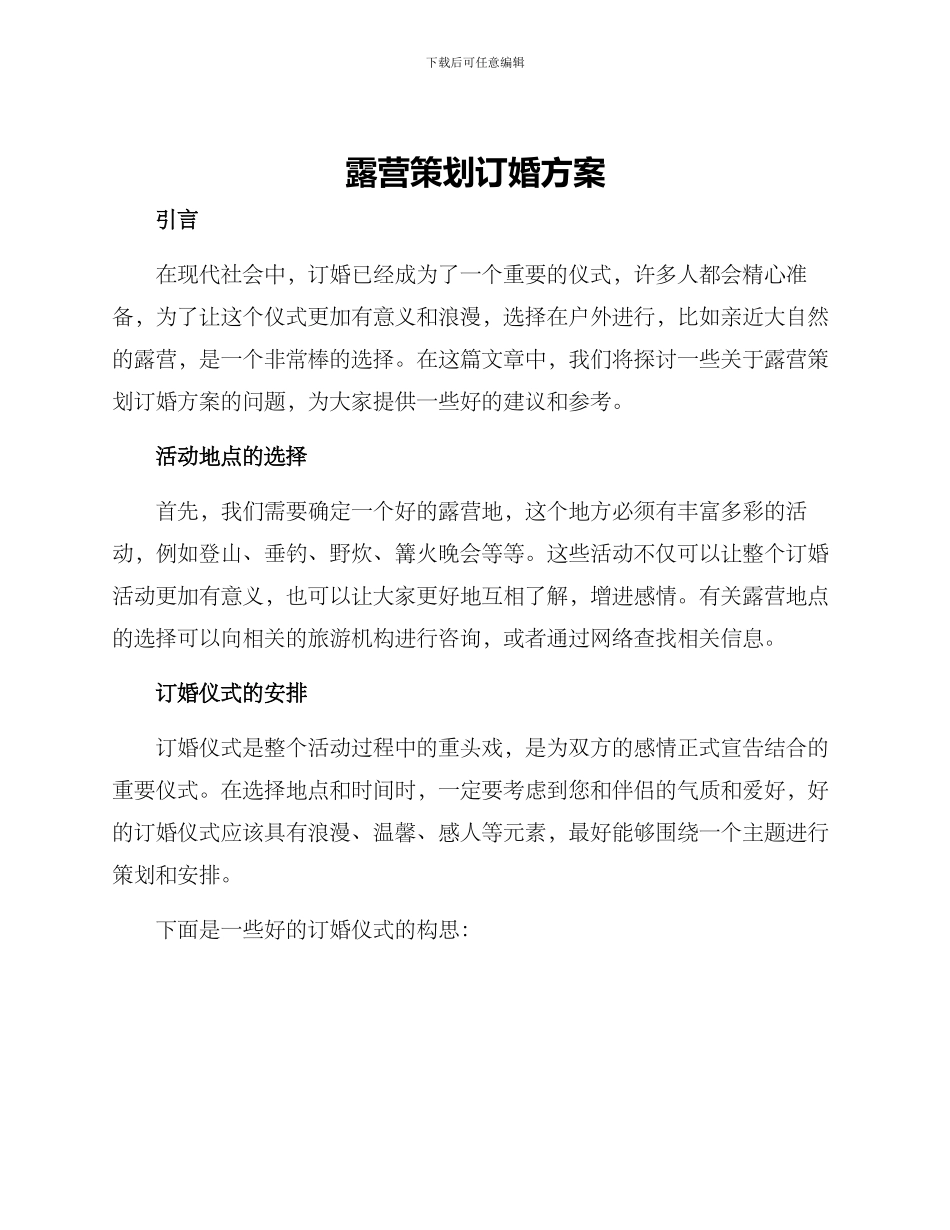 下载后可任意编辑

露营策划订婚方案

引言

在现代社会中，订婚已经成为了一个重要的仪式，许多人都会精心准备，为了让这个仪式更加有意义和浪漫，选择在户外进行，比如亲近大自然的露营，是一个非常棒的选择。在这篇文章中，我们将探讨一些关于露营策划订婚方案的问题，为大家提供一些好的建议和参考。

活动地点的选择

首先，我们需要确定一个好的露营地，这个地方必须有丰富多彩的活动，例如登山、垂钓、野炊、篝火晚会等等。这些活动不仅可以让整个订婚活动更加有意义，也可以让大家更好地互相了解，增进感情。有关露营地点的选择可以向相关的旅游机构进行咨询，或者通过网络查找相关信息。

订婚仪式的安排

订婚仪式是整个活动过程中的重头戏，是为双方的感情正式宣告结合的重要仪式。在选择地点和时间时，一定要考虑到您和伴侣的气质和爱好，好的订婚仪式应该具有浪漫、温馨、感人等元素，最好能够围绕一个主题进行策划和安排。

下面是一些好的订婚仪式的构思: